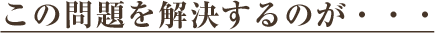 この問題を解決するのが・・・